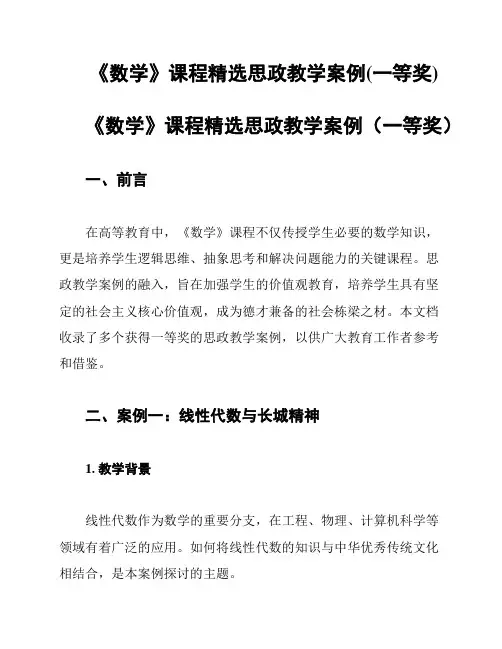 《数学》课程精选思政教学案例(一等奖)

《数学》课程精选思政教学案例（一等奖）

一、前言

在高等教育中，《数学》课程不仅传授学生必要的数学知识，更是培养学生逻辑思维、抽象思考和解决问题能力的关键课程。思政教学案例的融入，旨在加强学生的价值观教育，培养学生具有坚定的社会主义核心价值观，成为德才兼备的社会栋梁之材。本文档收录了多个获得一等奖的思政教学案例，以供广大教育工作者参考和借鉴。

二、案例一：线性代数与长城精神

1. 教学背景

线性代数作为数学的重要分支，在工程、物理、计算机科学等领域有着广泛的应用。如何将线性代数的知识与中华优秀传统文化相结合，是本案例探讨的主题。